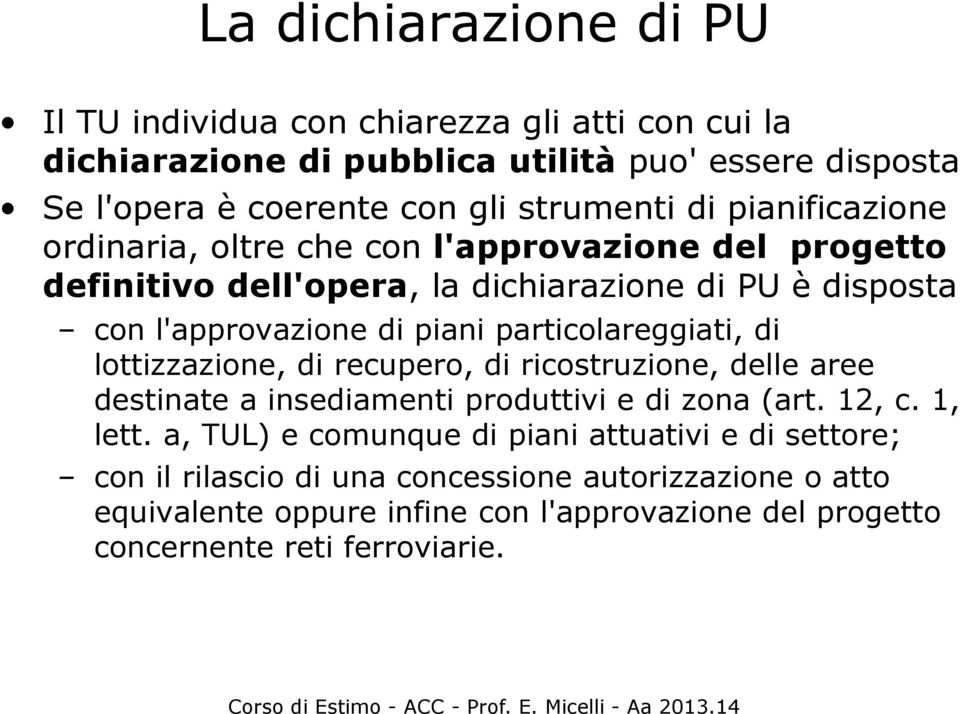 La dichiarazione di PU

• Il TU individua con chiarezza gli atti con cui la dichiarazione di pubblica utilità puo' essere disposta

• Se l'opera è coerente con gli strumenti di pianificazione ordinaria, oltre che con l'approvazione del progetto definitivo dell'opera, la dichiarazione di PU è disposta

– con l'approvazione di piani particolareggiati, di lottizzazione, di recupero, di ricostruzione, delle aree destinate a insediamenti produttivi e di zona (art. 12, c. 1, lett. a, TUL) e comunque di piani attuativi e di settore;

– con il rilascio di una concessione autorizzazione o atto equivalente oppure infine con l'approvazione del progetto concernente reti ferroviarie.

Corso di Estimo - ACC - Prof. E. Micelli - Aa 2013.14